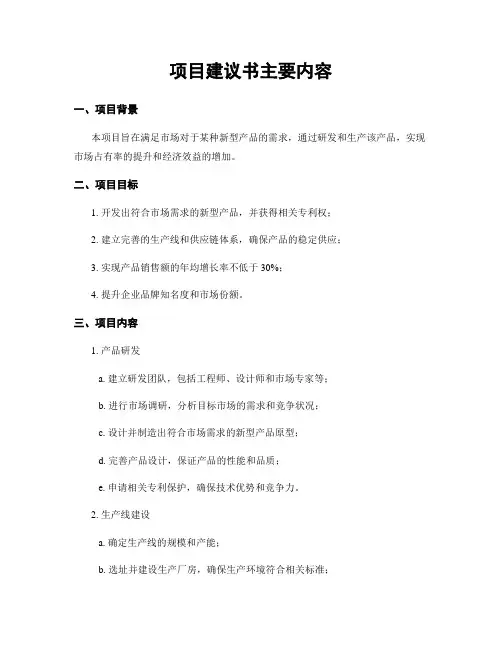 项目建议书主要内容

一、项目背景

本项目旨在满足市场对于某种新型产品的需求，通过研发和生产该产品，实现市场占有率的提升和经济效益的增加。

二、项目目标

1. 开发出符合市场需求的新型产品，并获得相关专利权；

2. 建立完善的生产线和供应链体系，确保产品的稳定供应；

3. 实现产品销售额的年均增长率不低于 30%；

4. 提升企业品牌知名度和市场份额。

三、项目内容

1. 产品研发

a. 建立研发团队，包括工程师、设计师和市场专家等；

b. 进行市场调研，分析目标市场的需求和竞争状况；

c. 设计并制造出符合市场需求的新型产品原型；

d. 完善产品设计，保证产品的性能和品质；

e. 申请相关专利保护，确保技术优势和竞争力。

2. 生产线建设

a. 确定生产线的规模和产能；

b. 选址并建设生产厂房，确保生产环境符合相关标准；